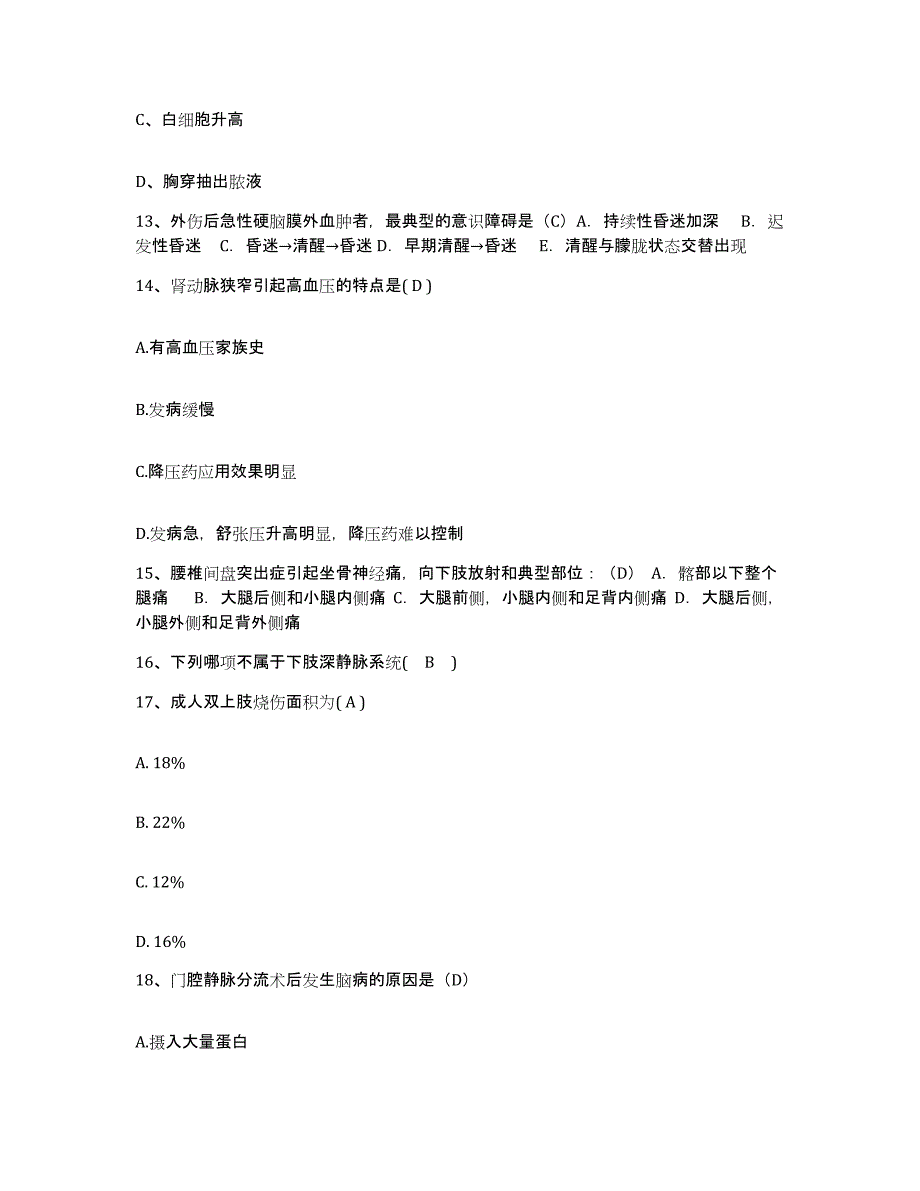 C、白细胞升高

D、胸穿抽出脓液

13、外伤后急性硬脑膜外血肿者，最典型的意识障碍是（C）A. 持续性昏迷加深 B. 迟发性昏迷 C. 昏迷→清醒→昏迷 D. 早期清醒→昏迷 E. 清醒与朦胧状态交替出现

14、肾动脉狭窄引起高血压的特点是( D )

A.有高血压家族史

B.发病缓慢

C.降压药应用效果明显

D.发病急，舒张压升高明显，降压药难以控制

15、腰椎间盘突出症引起坐骨神经痛，向下肢放射和典型部位：（D） A. 髂部以下整个腿痛 B. 大腿后侧和小腿内侧痛 C. 大腿前侧，小腿内侧和足背内侧痛 D. 大腿后侧，小腿外侧和足背外侧痛

16、下列哪项不属于下肢深静脉系统( B )

17、成人双上肢烧伤面积为( A )

A. 18%

B. 22%

C. 12%

D. 16%

18、门腔静脉分流术后发生脑病的原因是（D）

A.摄入大量蛋白